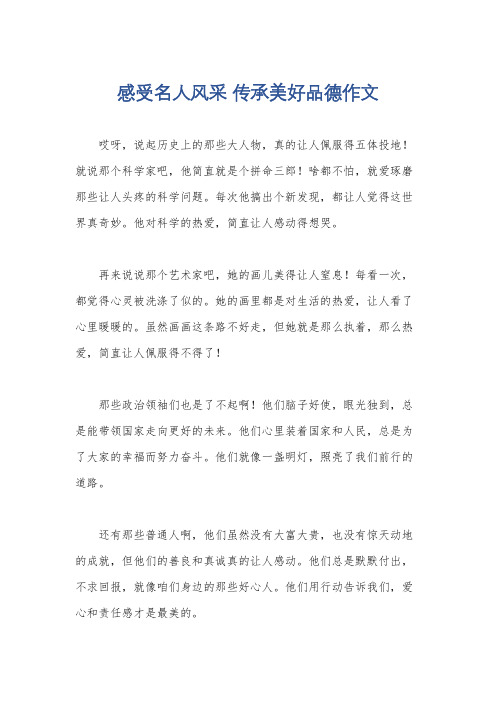 感受名人风采 传承美好品德作文

哎呀，说起历史上的那些大人物，真的让人佩服得五体投地！就说那个科学家吧，他简直就是个拼命三郎！啥都不怕，就爱琢磨那些让人头疼的科学问题。每次他搞出个新发现，都让人觉得这世界真奇妙。他对科学的热爱，简直让人感动得想哭。

再来说说那个艺术家吧，她的画儿美得让人窒息！每看一次，都觉得心灵被洗涤了似的。她的画里都是对生活的热爱，让人看了心里暖暖的。虽然画画这条路不好走，但她就是那么执着，那么热爱，简直让人佩服得不得了！

那些政治领袖们也是了不起啊！他们脑子好使，眼光独到，总是能带领国家走向更好的未来。他们心里装着国家和人民，总是为了大家的幸福而努力奋斗。他们就像一盏明灯，照亮了我们前行的道路。

还有那些普通人啊，他们虽然没有大富大贵，也没有惊天动地的成就，但他们的善良和真诚真的让人感动。他们总是默默付出，不求回报，就像咱们身边的那些好心人。他们用行动告诉我们，爱心和责任感才是最美的。